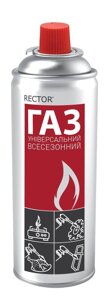 RECTOR

ГАЗ

УНІВЕРСАЛЬНИЙ
ВСЕСЕЗОННИЙ